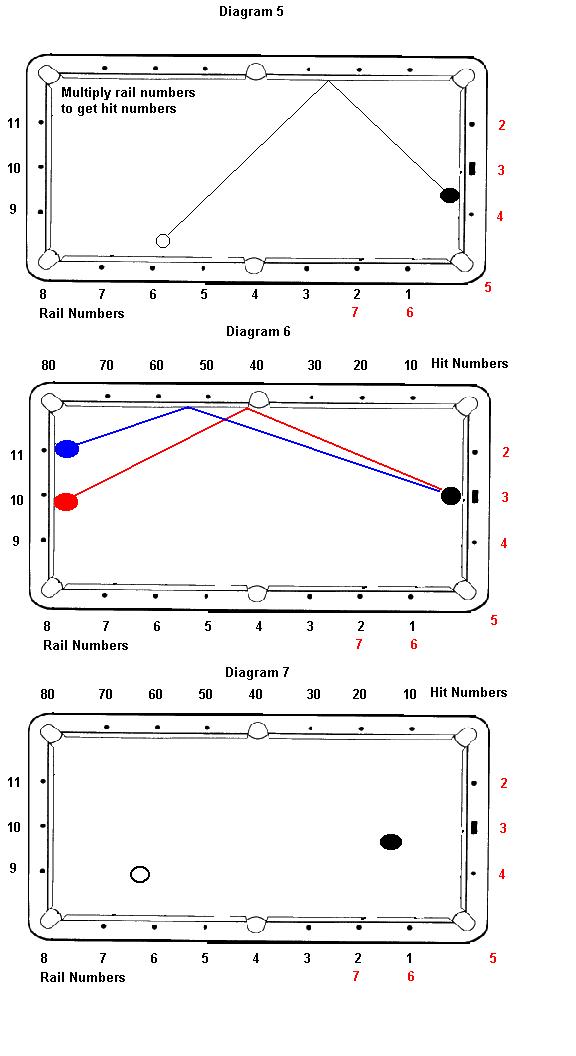 Diagram 5

Multiply rail numbers to get hit numbers

11
10
9

2
3
4
5

8 7 6 5 4 3 2 1
Rail Numbers
7 6

Diagram 6

80 70 60 50 40 30 20 10 Hit Numbers

11
10
9

2
3
4
5

8 7 6 5 4 3 2 1
Rail Numbers
7 6

Diagram 7

80 70 60 50 40 30 20 10 Hit Numbers

11
10
9

2
3
4
5

8 7 6 5 4 3 2 1
Rail Numbers
7 6